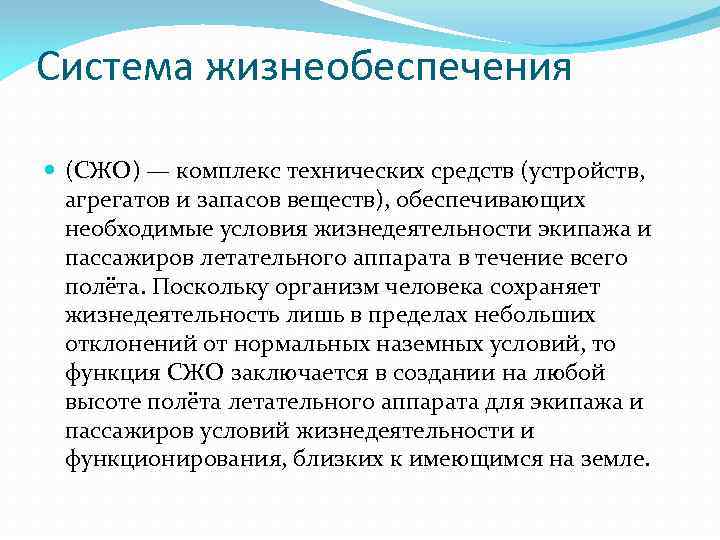 Система жизнеобеспечения

(СЖО) — комплекс технических средств (устройств, агрегатов и запасов веществ), обеспечивающих необходимые условия жизнедеятельности экипажа и пассажиров летательного аппарата в течение всего полёта. Поскольку организм человека сохраняет жизнедеятельность лишь в пределах небольших отклонений от нормальных наземных условий, то функция СЖО заключается в создании на любой высоте полёта летательного аппарата для экипажа и пассажиров условий жизнедеятельности и функционирования, близких к имеющимся на земле.